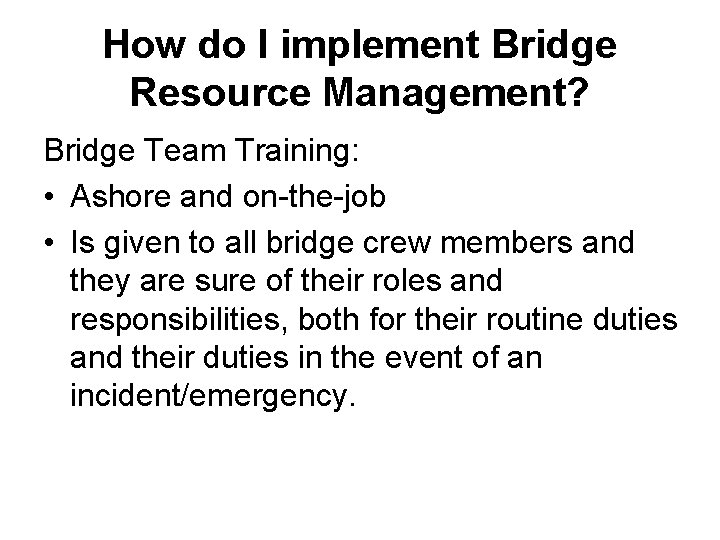 How do I implement Bridge Resource Management?

Bridge Team Training:

• Ashore and on-the-job
• Is given to all bridge crew members and they are sure of their roles and responsibilities, both for their routine duties and their duties in the event of an incident/emergency.